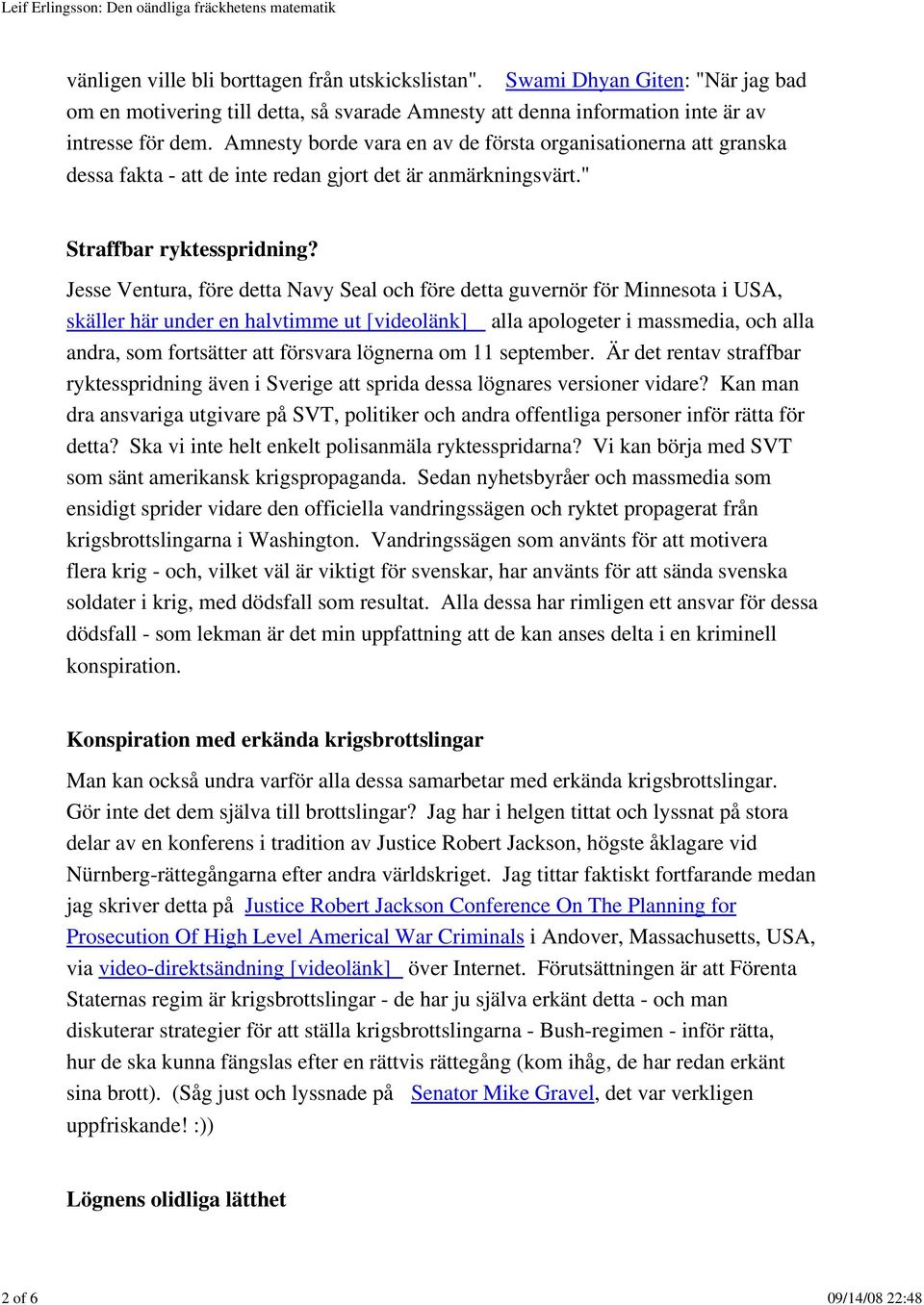 Leif Erlingsson: Den oändliga fräckhetens matematik

vänligen ville bli borttagen från utskickslistan". Swami Dhyan Giten: "När jag bad om en motivering till detta, så svarade Amnesty att denna information inte är av intresse för dem. Amnesty borde vara en av de första organisationerna att granska dessa fakta - att de inte redan gjort det är anmärkningsvärt."

Straffbar ryktesspridning?

Jesse Ventura, före detta Navy Seal och före detta guvernör för Minnesota i USA, skäller här under en halvtimme ut [videolänk] alla apologeter i massmedia, och alla andra, som fortsätter att försvara lögnerna om 11 september. Är det rentav straffbar ryktesspridning även i Sverige att sprida dessa lögnares versioner vidare? Kan man dra ansvariga utgivare på SVT, politiker och andra offentliga personer inför rätta för detta? Ska vi inte helt enkelt polisanmäla ryktesspridarna? Vi kan börja med SVT som sänt amerikansk krigspropaganda. Sedan nyhetsbyråer och massmedia som ensidigt sprider vidare den officiella vandringssägen och ryktet propagerat från krigsbrottslingarna i Washington. Vandringssägen som använts för att motivera flera krig - och, vilket väl är viktigt för svenskar, har använts för att sända svenska soldater i krig, med dödsfall som resultat. Alla dessa har rimligen ett ansvar för dessa dödsfall - som lekman är det min uppfattning att de kan anses delta i en kriminell konspiration.

Konspiration med erkända krigsbrottslingar

Man kan också undra varför alla dessa samarbetar med erkända krigsbrottslingar. Gör inte det dem själva till brottslingar? Jag har i helgen tittat och lyssnat på stora delar av en konferens i tradition av Justice Robert Jackson, högste åklagare vid Nürnberg-rättegångarna efter andra världskriget. Jag tittar faktiskt fortfarande medan jag skriver detta på Justice Robert Jackson Conference On The Planning for Prosecution Of High Level Americal War Criminals i Andover, Massachusetts, USA, via video-direktsändning [videolänk] över Internet. Förutsättningen är att Förenta Staternas regim är krigsbrottslingar - de har ju själva erkänt detta - och man diskuterar strategier för att ställa krigsbrottslingarna - Bush-regimen - inför rätta, hur de ska kunna fängslas efter en rättvis rättegång (kom ihåg, de har redan erkänt sina brott). (Såg just och lyssnade på Senator Mike Gravel, det var verkligen uppfriskande! :))

Lögnens olidliga lätthet

2 of 6 09/14/08 22:48